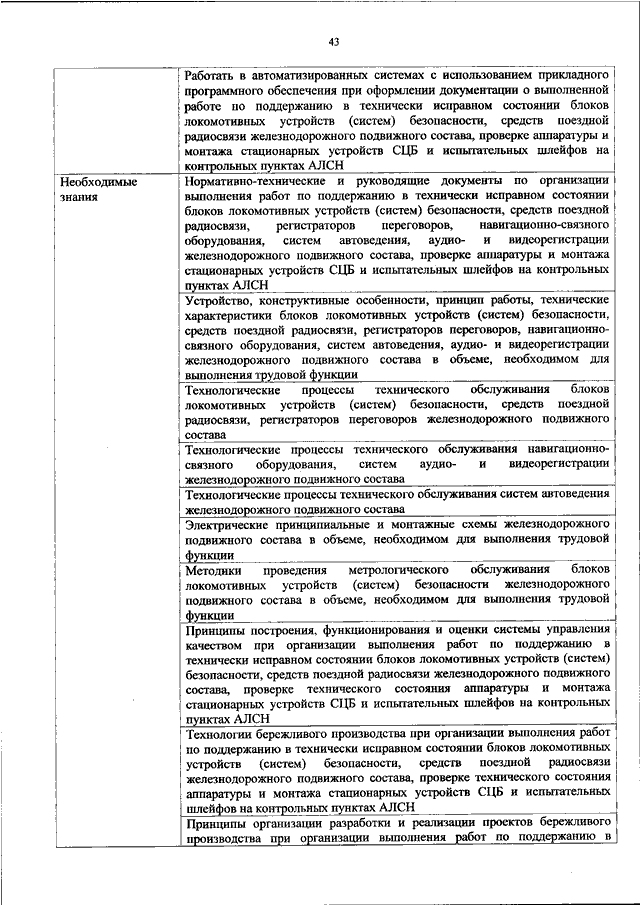 43

| | |
|---|---|
| | Работать в автоматизированных системах с использованием прикладного программного обеспечения при оформлении документации о выполненной работе по поддержанию в технически исправном состоянии блоков локомотивных устройств (систем) безопасности, средств поездной радиосвязи железнодорожного подвижного состава, проверке аппаратуры и монтажа стационарных устройств СЦБ и испытательных шлейфов на контрольных пунктах АЛСН |
| Необходимые знания | Нормативно-технические и руководящие документы по организации выполнения работ по поддержанию в технически исправном состоянии блоков локомотивных устройств (систем) безопасности, средств поездной радиосвязи, регистраторов переговоров, навигационно-связного оборудования, систем автоведения, аудио- и видеорегистрации железнодорожного подвижного состава, проверке аппаратуры и монтажа стационарных устройств СЦБ и испытательных шлейфов на контрольных пунктах АЛСН |
| | Устройство, конструктивные особенности, принцип работы, технические характеристики блоков локомотивных устройств (систем) безопасности, средств поездной радиосвязи, регистраторов переговоров, навигационно-связного оборудования, систем автоведения, аудио- и видеорегистрации железнодорожного подвижного состава в объеме, необходимом для выполнения трудовой функции |
| | Технологические процессы технического обслуживания блоков локомотивных устройств (систем) безопасности, средств поездной радиосвязи, регистраторов переговоров железнодорожного подвижного состава |
| | Технологические процессы технического обслуживания навигационно-связного оборудования, систем аудио- и видеорегистрации железнодорожного подвижного состава |
| | Технологические процессы технического обслуживания систем автоведения железнодорожного подвижного состава |
| | Электрические принципиальные и монтажные схемы железнодорожного подвижного состава в объеме, необходимом для выполнения трудовой функции |
| | Методики проведения метрологического обслуживания блоков локомотивных устройств (систем) безопасности железнодорожного подвижного состава в объеме, необходимом для выполнения трудовой функции |
| | Принципы построения, функционирования и оценки системы управления качеством при организации выполнения работ по поддержанию в технически исправном состоянии блоков локомотивных устройств (систем) безопасности, средств поездной радиосвязи железнодорожного подвижного состава, проверке технического состояния аппаратуры и монтажа стационарных устройств СЦБ и испытательных шлейфов на контрольных пунктах АЛСН |
| | Технологии бережливого производства при организации выполнения работ по поддержанию в технически исправном состоянии блоков локомотивных устройств (систем) безопасности, средств поездной радиосвязи железнодорожного подвижного состава, проверке технического состояния аппаратуры и монтажа стационарных устройств СЦБ и испытательных шлейфов на контрольных пунктах АЛСН |
| | Принципы организации разработки и реализации проектов бережливого производства при организации выполнения работ по поддержанию в |